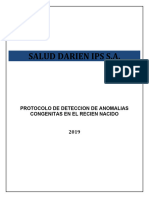 SALUD DARIEN IPS S.A.

PDF

PROTOCOLO DE DETECCION DE ANOMALIAS CONGENITAS EN EL RECIEN NACIDO

2019